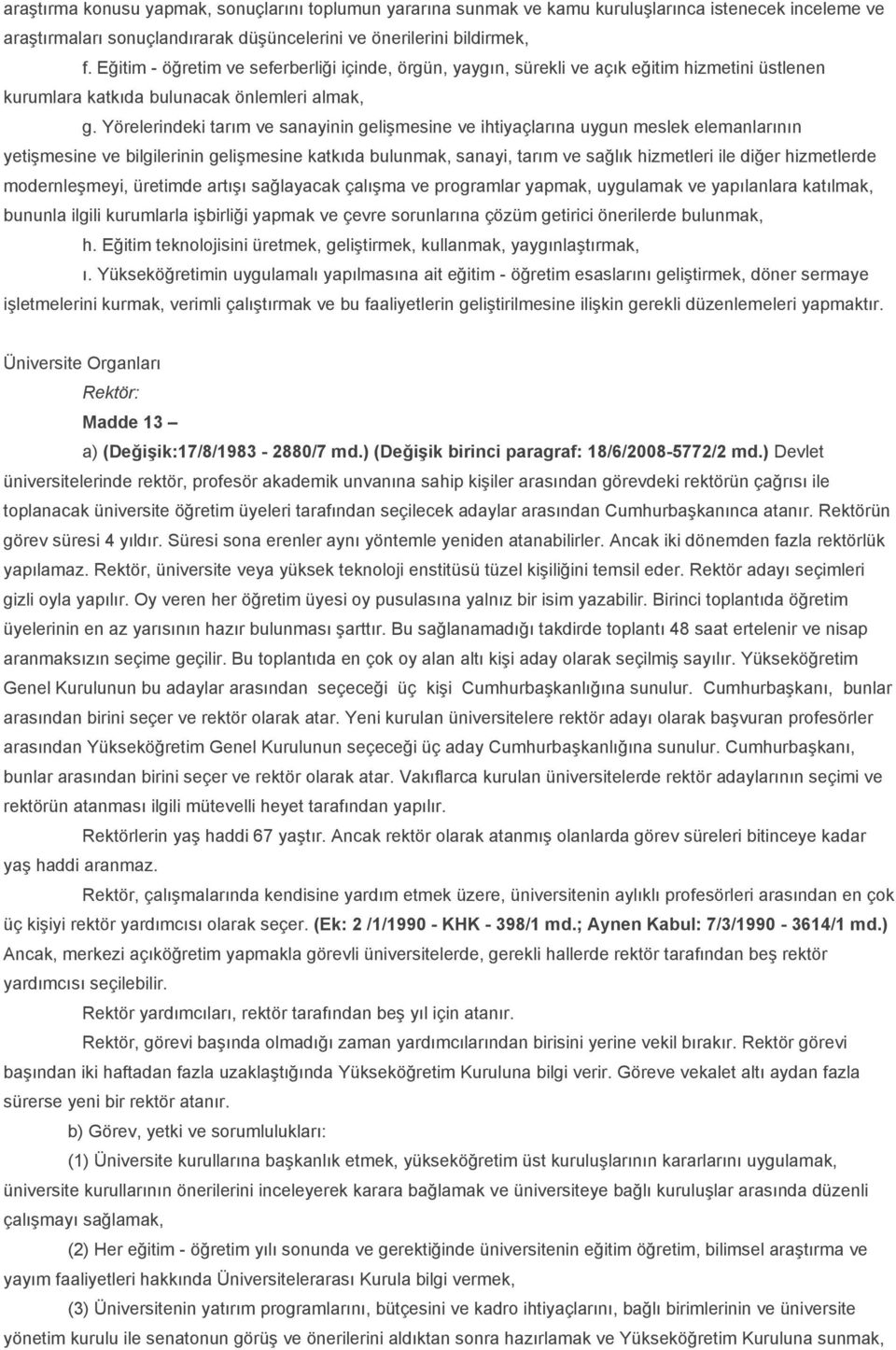 araştırma konusu yapmak, sonuçlarını toplumun yararına sunmak ve kamu kuruluşlarınca istenecek inceleme ve araştırmaları sonuçlandırarak düşüncelerini ve önerilerini bildirmek,

f. Eğitim - öğretim ve seferberliği içinde, örgün, yaygın, sürekli ve açık eğitim hizmetini üstlenen kurumlara katkıda bulunacak önlemleri almak,

g. Yörelerindeki tarım ve sanayinin gelişmesine ve ihtiyaçlarına uygun meslek elemanlarının yetişmesine ve bilgilerinin gelişmesine katkıda bulunmak, sanayi, tarım ve sağlık hizmetleri ile diğer hizmetlerde modernleşmeyi, üretimde artışı sağlayacak çalışma ve programlar yapmak, uygulamak ve yapılanlara katılmak, bununla ilgili kurumlarla işbirliği yapmak ve çevre sorunlarına çözüm getirici önerilerde bulunmak,

h. Eğitim teknolojisini üretmek, geliştirmek, kullanmak, yaygınlaştırmak,

ı. Yükseköğretimin uygulamalı yapılmasına ait eğitim - öğretim esaslarını geliştirmek, döner sermaye işletmelerini kurmak, verimli çalıştırmak ve bu faaliyetlerin geliştirilmesine ilişkin gerekli düzenlemeleri yapmaktır.

Üniversite Organları

Rektör:

Madde 13 –

a) (Değişik:17/8/1983 - 2880/7 md.) (Değişik birinci paragraf: 18/6/2008-5772/2 md.) Devlet üniversitelerinde rektör, profesör akademik unvanına sahip kişiler arasından görevdeki rektörün çağrısı ile toplanacak üniversite öğretim üyeleri tarafından seçilecek adaylar arasından Cumhurbaşkanınca atanır. Rektörün görev süresi 4 yıldır. Süresi sona erenler aynı yöntemle yeniden atanabilirler. Ancak iki dönemden fazla rektörlük yapılamaz. Rektör, üniversite veya yüksek teknoloji enstitüsü tüzel kişiliğini temsil eder. Rektör adayı seçimleri gizli oyla yapılır. Oy veren her öğretim üyesi oy pusulasına yalnız bir isim yazabilir. Birinci toplantıda öğretim üyelerinin en az yarısının hazır bulunması şarttır. Bu sağlanamadığı takdirde toplantı 48 saat ertelenir ve nisap aranmaksızın seçime geçilir. Bu toplantıda en çok oy alan altı kişi aday olarak seçilmiş sayılır. Yükseköğretim Genel Kurulunun bu adaylar arasından seçeceği üç kişi Cumhurbaşkanlığına sunulur. Cumhurbaşkanı, bunlar arasından birini seçer ve rektör olarak atar. Yeni kurulan üniversitelere rektör adayı olarak başvuran profesörler arasından Yükseköğretim Genel Kurulunun seçeceği üç aday Cumhurbaşkanlığına sunulur. Cumhurbaşkanı, bunlar arasından birini seçer ve rektör olarak atar. Vakıflarca kurulan üniversitelerde rektör adaylarının seçimi ve rektörün atanması ilgili mütevelli heyet tarafından yapılır.

Rektörlerin yaş haddi 67 yaştır. Ancak rektör olarak atanmış olanlarda görev süreleri bitinceye kadar yaş haddi aranmaz.

Rektör, çalışmalarında kendisine yardım etmek üzere, üniversitenin aylıklı profesörleri arasından en çok üç kişiyi rektör yardımcısı olarak seçer. (Ek: 2 /1/1990 - KHK - 398/1 md.; Aynen Kabul: 7/3/1990 - 3614/1 md.) Ancak, merkezi açıköğretim yapmakla görevli üniversitelerde, gerekli hallerde rektör tarafından beş rektör yardımcısı seçilebilir.

Rektör yardımcıları, rektör tarafından beş yıl için atanır.

Rektör, görevi başında olmadığı zaman yardımcılarından birisini yerine vekil bırakır. Rektör görevi başından iki haftadan fazla uzaklaştığında Yükseköğretim Kuruluna bilgi verir. Göreve vekalet altı aydan fazla sürerse yeni bir rektör atanır.

b) Görev, yetki ve sorumlulukları:

(1) Üniversite kurullarına başkanlık etmek, yükseköğretim üst kuruluşlarının kararlarını uygulamak, üniversite kurullarının önerilerini inceleyerek karara bağlamak ve üniversiteye bağlı kuruluşlar arasında düzenli çalışmayı sağlamak,

(2) Her eğitim - öğretim yılı sonunda ve gerektiğinde üniversitenin eğitim öğretim, bilimsel araştırma ve yayım faaliyetleri hakkında Üniversitelerarası Kurula bilgi vermek,

(3) Üniversitenin yatırım programlarını, bütçesini ve kadro ihtiyaçlarını, bağlı birimlerinin ve üniversite yönetim kurulu ile senatonun görüş ve önerilerini aldıktan sonra hazırlamak ve Yükseköğretim Kuruluna sunmak,